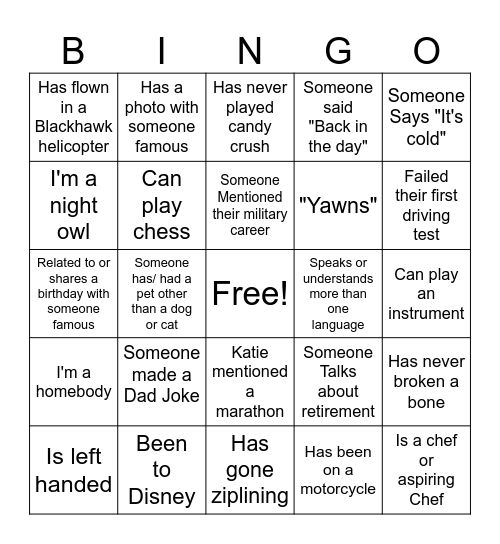 | B | I | N | G | O |
|---|---|---|---|---|
| Has flown in a Blackhawk helicopter | Has a photo with someone famous | Has never played candy crush | Someone said "Back in the day" | Someone Says "It's cold" |
| I'm a night owl | Can play chess | Someone Mentioned their military career | "Yawns" | Failed their first driving test |
| Related to or shares a birthday with someone famous | Someone has/ had a pet other than a dog or cat | Free! | Speaks or understands more than one language | Can play an instrument |
| I'm a homebody | Someone made a Dad Joke | Katie mentioned a marathon | Someone Talks about retirement | Has never broken a bone |
| Is left handed | Been to Disney | Has gone ziplining | Has been on a motorcycle | Is a chef or aspiring Chef |